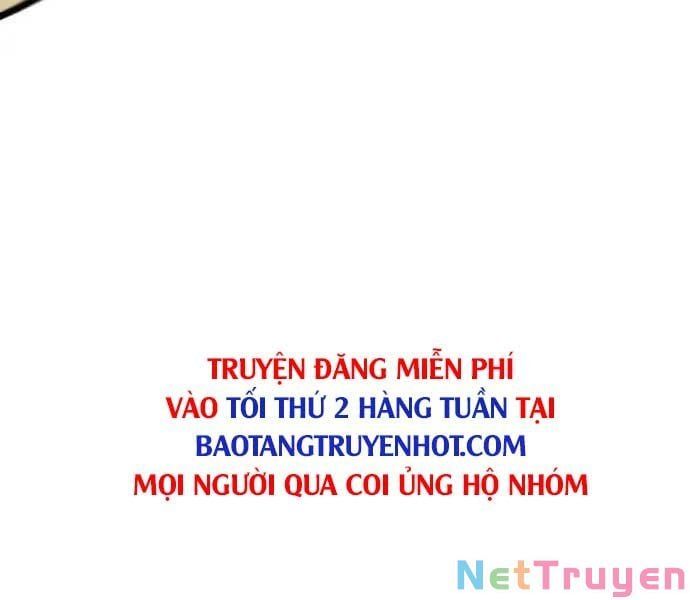 TRUYỆN ĐĂNG MIỄN PHÍ
VÀO TỐI THỨ 2 HÀNG TUẦN TẠI
BAOTANGTRUYENHOT.COM
MỌI NGƯỜI QUA COI ỦNG HỘ NHÓM

NetTruyen